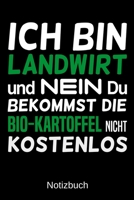 ICH BIN
LANDWIRT
und NEIN Du
BEKOMMST DIE
BIO-KARTOFFEL NICHT
KOSTENLOS

Notizbuch